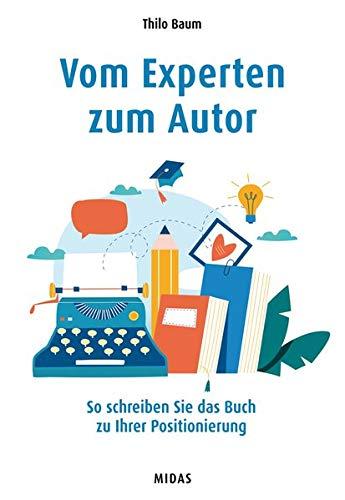 Thilo Baum

Vom Experten zum Autor

So schreiben Sie das Buch zu Ihrer Positionierung

MIDAS